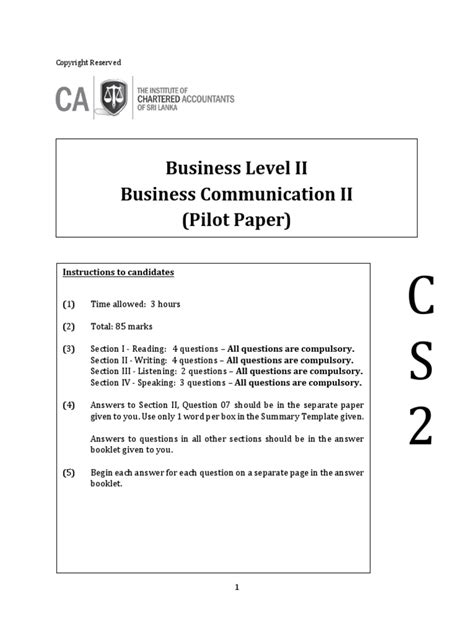 Copyright Reserved

CA THE INSTITUTE OF CHARTERED ACCOUNTANTS OF SRI LANKA

Business Level II
Business Communication II
(Pilot Paper)

Instructions to candidates

(1) Time allowed: 3 hours

(2) Total: 85 marks

(3) Section I - Reading: 4 questions – All questions are compulsory.
Section II - Writing: 4 questions – All questions are compulsory.
Section III - Listening: 2 questions – All questions are compulsory.
Section IV - Speaking: 3 questions – All questions are compulsory.

(4) Answers to Section II, Question 07 should be in the separate paper given to you. Use only 1 word per box in the Summary Template given.

Answers to questions in all other sections should be in the answer booklet given to you.

(5) Begin each answer for each question on a separate page in the answer booklet.

C
S
2

1